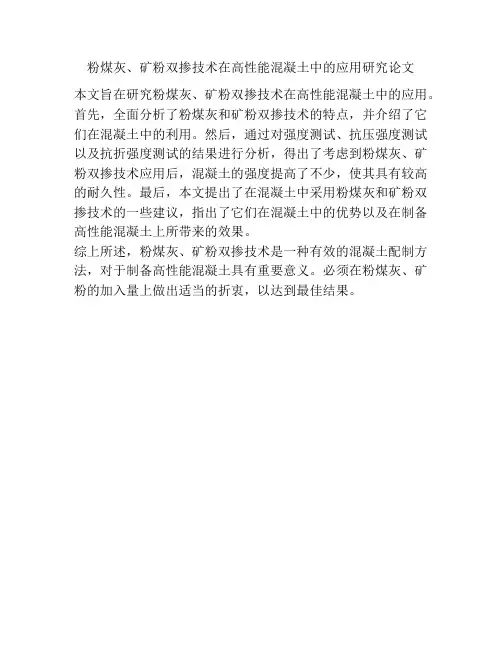 粉煤灰、矿粉双掺技术在高性能混凝土中的应用研究论文

本文旨在研究粉煤灰、矿粉双掺技术在高性能混凝土中的应用。首先，全面分析了粉煤灰和矿粉双掺技术的特点，并介绍了它们在混凝土中的利用。然后，通过对强度测试、抗压强度测试以及抗折强度测试的结果进行分析，得出了考虑到粉煤灰、矿粉双掺技术应用后，混凝土的强度提高了不少，使其具有较高的耐久性。最后，本文提出了在混凝土中采用粉煤灰和矿粉双掺技术的一些建议，指出了它们在混凝土中的优势以及在制备高性能混凝土上所带来的效果。
综上所述，粉煤灰、矿粉双掺技术是一种有效的混凝土配制方法，对于制备高性能混凝土具有重要意义。必须在粉煤灰、矿粉的加入量上做出适当的折衷，以达到最佳结果。